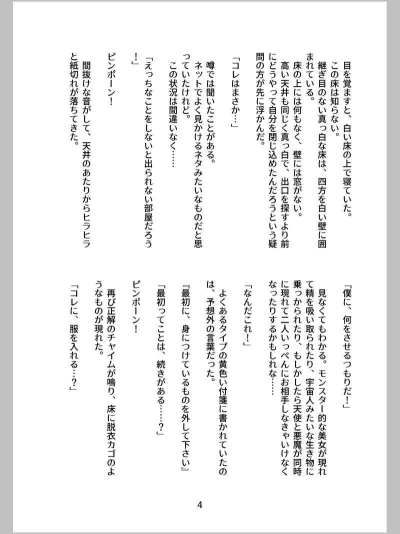 目を覚ますと、白い床の上で寝ていた。
この床は知らない。
継ぎ目のない真っ白な床は、四方を白い壁に囲まれている。
床の上には何もなく、壁には窓がない。
高い天井も同じく真っ白で、出口を探すより前にどうやって自分を閉じ込めたんだろうという疑問の方が先に浮かんだ。

「コレはまさか…」

噂では聞いたことがある。
ネットでよく見かけるネタみたいなものだと思っていたけれど。
この状況は間違いなく……

「えっちなことをしないと出られない部屋だろう！」

ピンポーン！

間抜けな音がして、天井のあたりからヒラヒラと紙切れが落ちてきた。

「僕に、何をさせるつもりだ！」

見なくてもわかる。モンスター的な美女が現れて精を吸い取られたり、宇宙人みたいな生き物に乗っかられたり、もしかしたら天使と悪魔が同時に現れて二人いっぺんにお相手しなきゃいけなくなったりするかもしれな……

「なんだこれ！」

よくあるタイプの黄色い付箋に書かれていたのは、予想外の言葉だった。

『最初に、身につけているものを外して下さい』

「最初ってことは、続きがある……？」

ピンポーン！

再び正解のチャイムが鳴り、床に脱衣カゴのようなものが現れた。

「コレに、服を入れる…？」

4